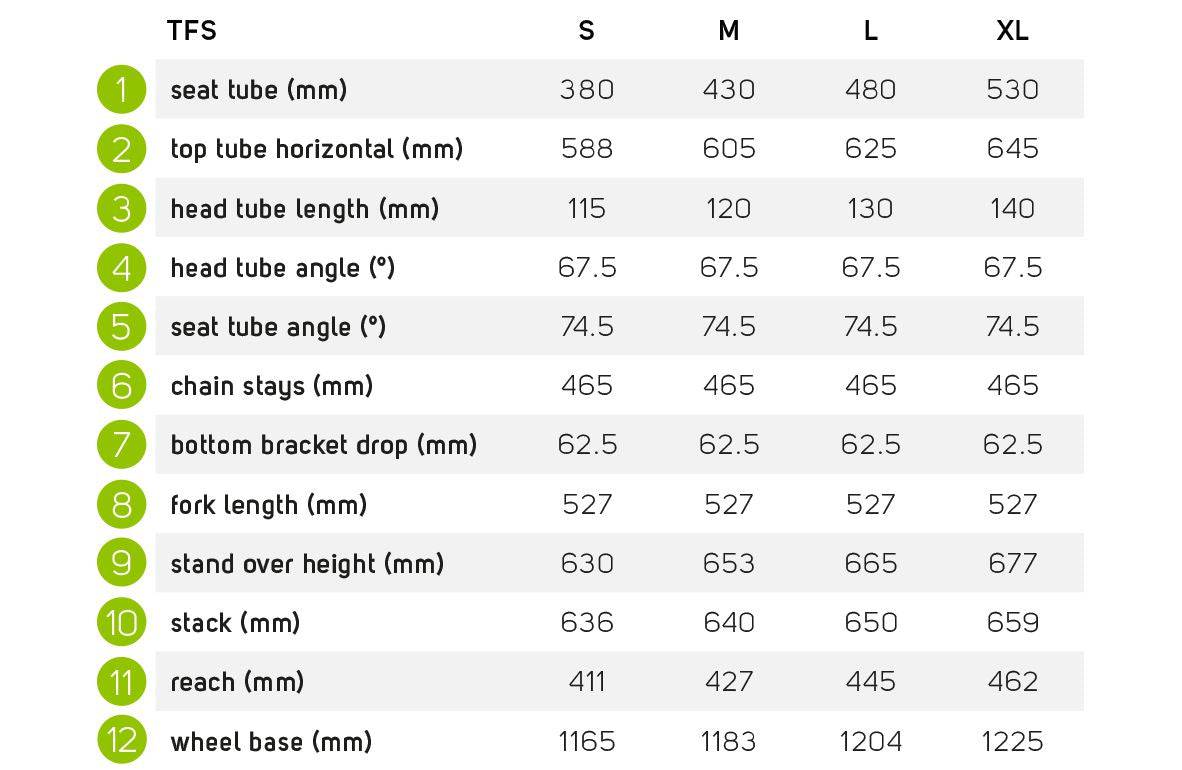 |  | TFS | S | M | L | XL |
|---|---|---|---|---|---|
| 1 | seat tube (mm) | 380 | 430 | 480 | 530 |
| 2 | top tube horizontal (mm) | 588 | 605 | 625 | 645 |
| 3 | head tube length (mm) | 115 | 120 | 130 | 140 |
| 4 | head tube angle (°) | 67.5 | 67.5 | 67.5 | 67.5 |
| 5 | seat tube angle (°) | 74.5 | 74.5 | 74.5 | 74.5 |
| 6 | chain stays (mm) | 465 | 465 | 465 | 465 |
| 7 | bottom bracket drop (mm) | 62.5 | 62.5 | 62.5 | 62.5 |
| 8 | fork length (mm) | 527 | 527 | 527 | 527 |
| 9 | stand over height (mm) | 630 | 653 | 665 | 677 |
| 10 | stack (mm) | 636 | 640 | 650 | 659 |
| 11 | reach (mm) | 411 | 427 | 445 | 462 |
| 12 | wheel base (mm) | 1165 | 1183 | 1204 | 1225 |